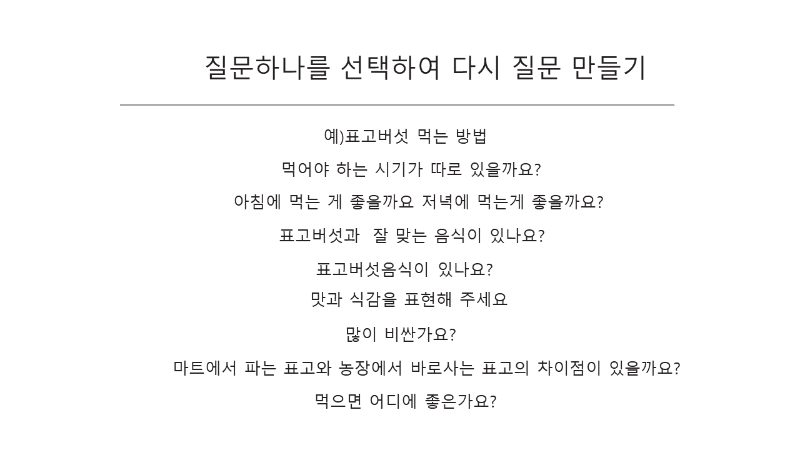 질문하나를 선택하여 다시 질문 만들기

예)표고버섯 먹는 방법

먹어야 하는 시기가 따로 있을까요?

아침에 먹는 게 좋을까요 저녁에 먹는게 좋을까요?

표고버섯과 잘 맞는 음식이 있나요?

표고버섯음식이 있나요?

맛과 식감을 표현해 주세요

많이 비싼가요?

마트에서 파는 표고와 농장에서 바로사는 표고의 차이점이 있을까요?

먹으면 어디에 좋은가요?